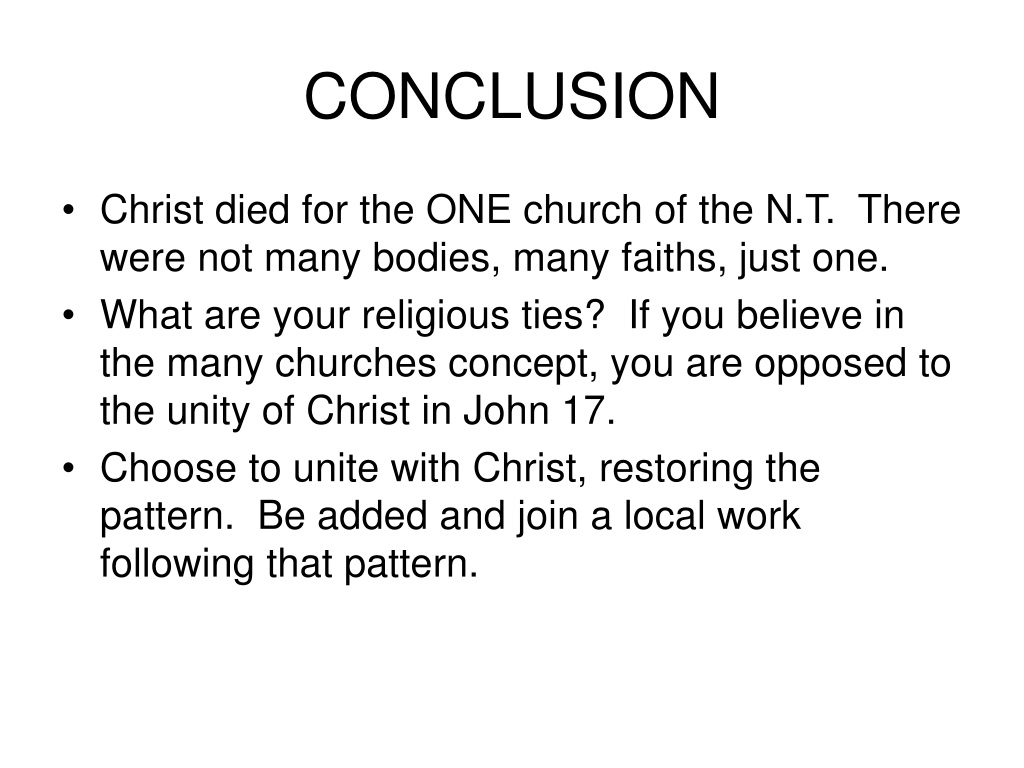 CONCLUSION

• Christ died for the ONE church of the N.T. There were not many bodies, many faiths, just one.
• What are your religious ties? If you believe in the many churches concept, you are opposed to the unity of Christ in John 17.
• Choose to unite with Christ, restoring the pattern. Be added and join a local work following that pattern.